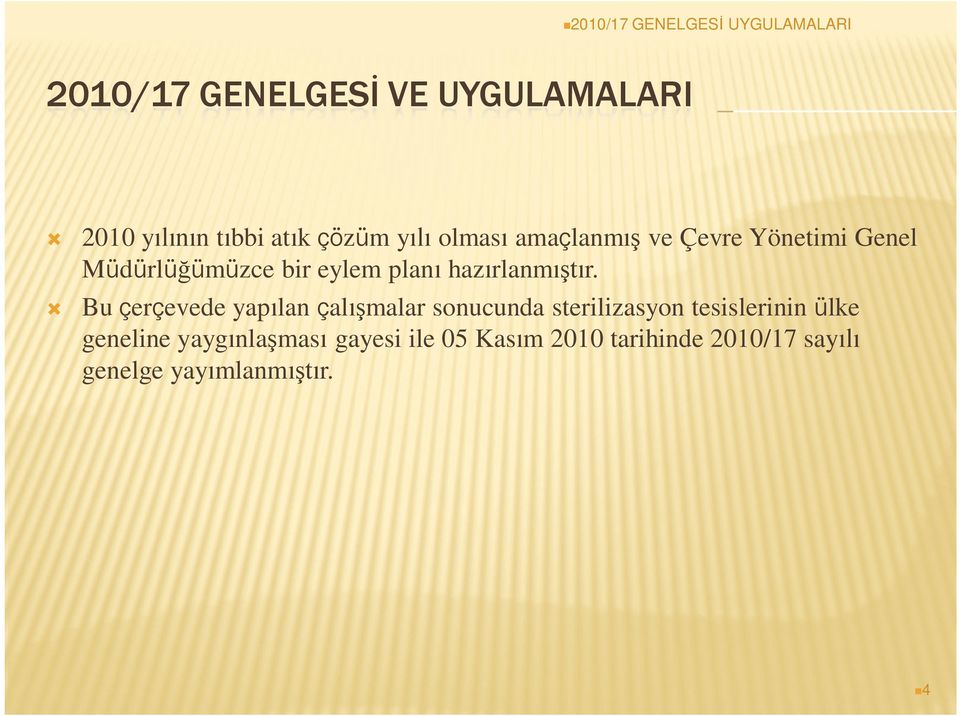 2010/17 GENELGESİ UYGULAMALARI

2010/17 GENELGESİ VE UYGULAMALARI

2010 yılının tıbbi atık çözüm yılı olması amaçlanmış ve Çevre Yönetimi Genel Müdürlüğümüzce bir eylem planı hazırlanmıştır.

Bu çerçevede yapılan çalışmalar sonucunda sterilizasyon tesislerinin ülke geneline yaygınlaşması gayesi ile 05 Kasım 2010 tarihinde 2010/17 sayılı genelge yayımlanmıştır.

4